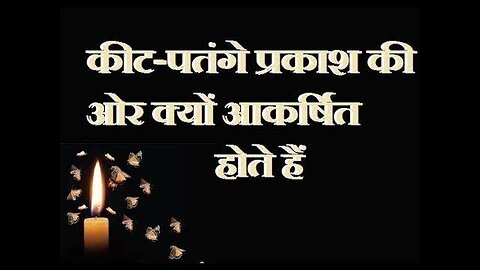 कीट-पतंगे प्रकाश की ओर क्यों आकर्षित होते हैं